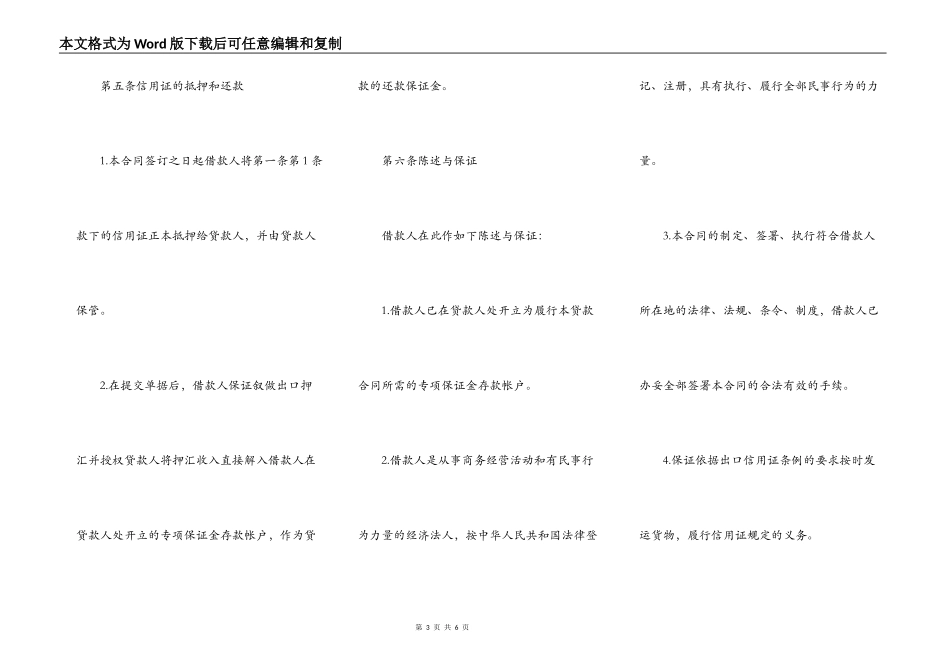 本文格式为Word版下载后可任意编辑和复制

第五条信用证的抵押和还款

1.本合同签订之日起借款人将第一条第1条款下的信用证正本抵押给贷款人，并由贷款人保管。

2.在提交单据后，借款人保证叙做出口押汇并授权贷款人将押汇收入直接解入借款人在贷款人处开立的专项保证金存款帐户，作为贷款的还款保证金。

第六条陈述与保证

借款人在此作如下陈述与保证:

1.借款人已在贷款人处开立为履行本贷款合同所需的专项保证金存款帐户。

2.借款人是从事商务经营活动和有民事行为力量的经济法人，按中华人民共和国法律登记、注册，具有执行、履行全部民事行为的力量。

3.本合同的制定、签署、执行符合借款人所在地的法律、法规、条令、制度，借款人已办妥全部签署本合同的合法有效的手续。

4.保证依据出口信用证条例的要求按时发运货物，履行信用证规定的义务。

第 3 页 共 6 页